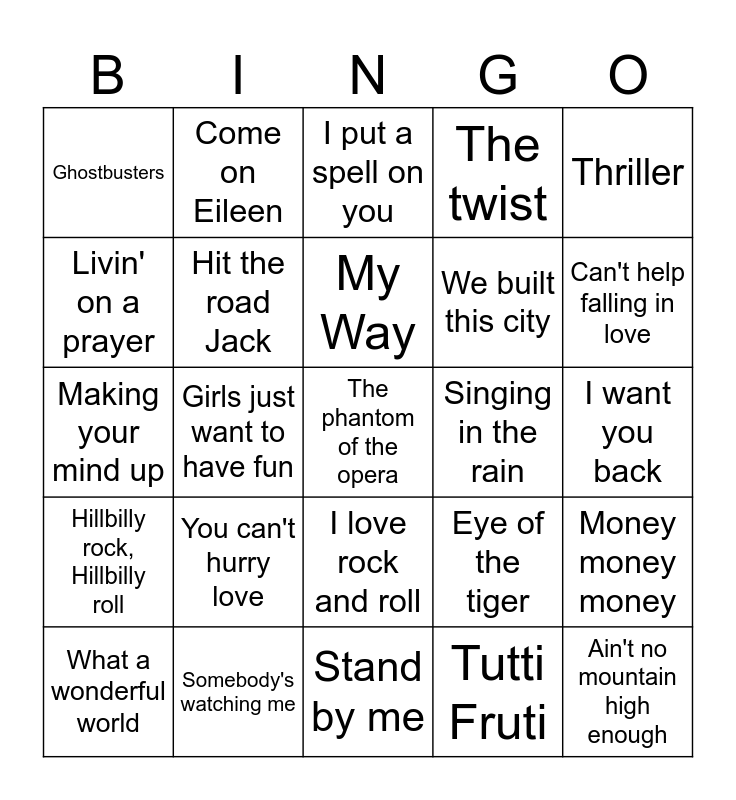 | B | I | N | G | O |
|---|---|---|---|---|
| Ghostbusters | Come on Eileen | I put a spell on you | The twist | Thriller |
| Livin' on a prayer | Hit the road Jack | My Way | We built this city | Can't help falling in love |
| Making your mind up | Girls just want to have fun | The phantom of the opera | Singing in the rain | I want you back |
| Hillbilly rock, Hillbilly roll | You can't hurry love | I love rock and roll | Eye of the tiger | Money money money |
| What a wonderful world | Somebody's watching me | Stand by me | Tutti Fruti | Ain't no mountain high enough |